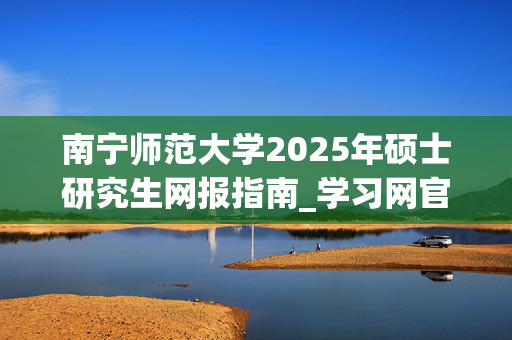 南宁师范大学2025年硕士研究生网报指南_学习网官